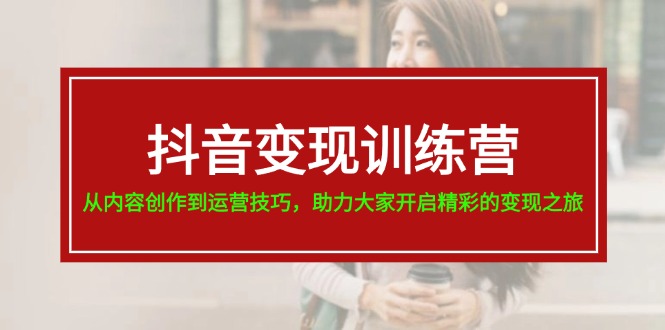 抖音变现训练营

从内容创作到运营技巧，助力大家开启精彩的变现之旅